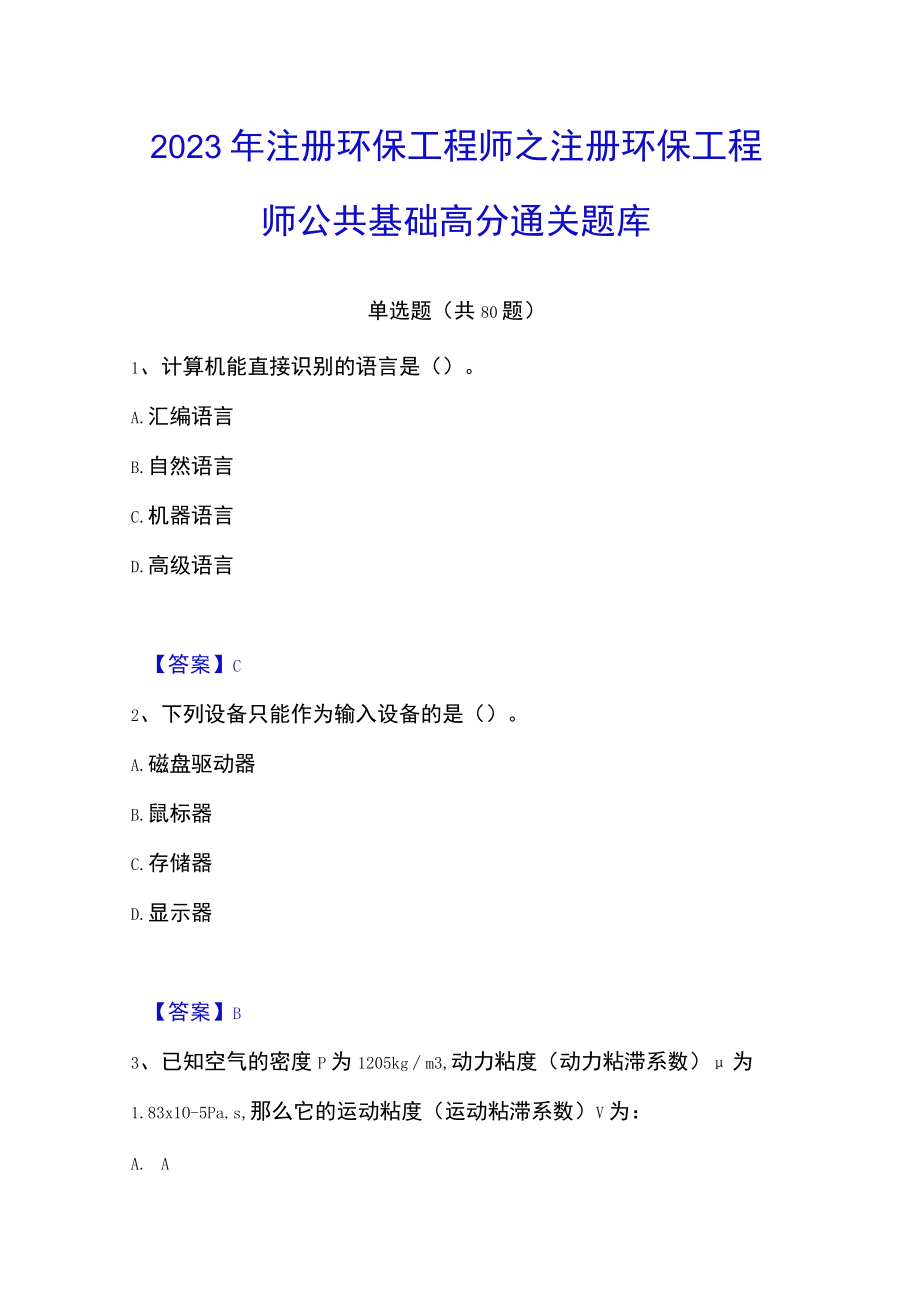 2023年注册环保工程师之注册环保工程师公共基础高分通关题库

单选题（共80题）

1、计算机能直接识别的语言是（）。

A.汇编语言

B.自然语言

C.机器语言

D.高级语言

【答案】C

2、下列设备只能作为输入设备的是（）。

A.磁盘驱动器

B.鼠标器

C.存储器

D.显示器

【答案】B

3、已知空气的密度P为1205kg/m3,动力粘度（动力粘滞系数）μ为1.83x10-5Pa.s,那么它的运动粘度（运动粘滞系数）V为：

A. A